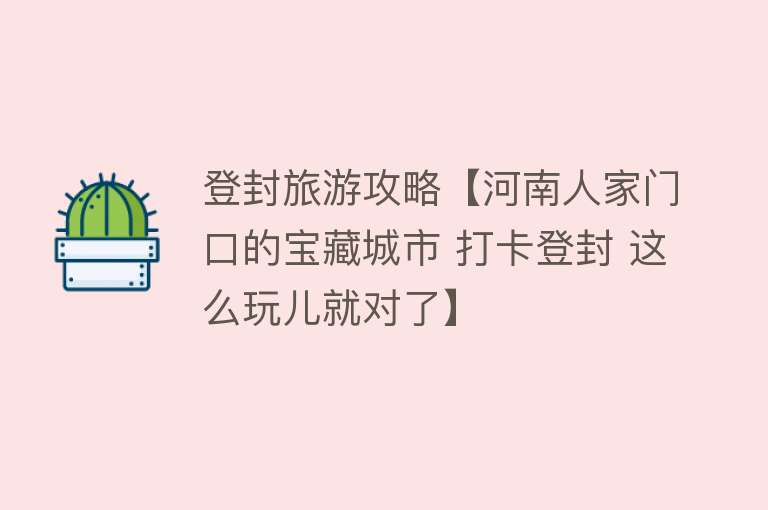 登封旅游攻略【河南人家门口的宝藏城市 打卡登封 这么玩儿就对了】